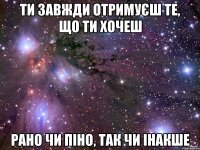 ТИ ЗАВЖДИ ОТРИМУЄШ ТЕ, ЩО ТИ ХОЧЕШ

РАНО ЧИ ПІНО, ТАК ЧИ ІНАКШЕ